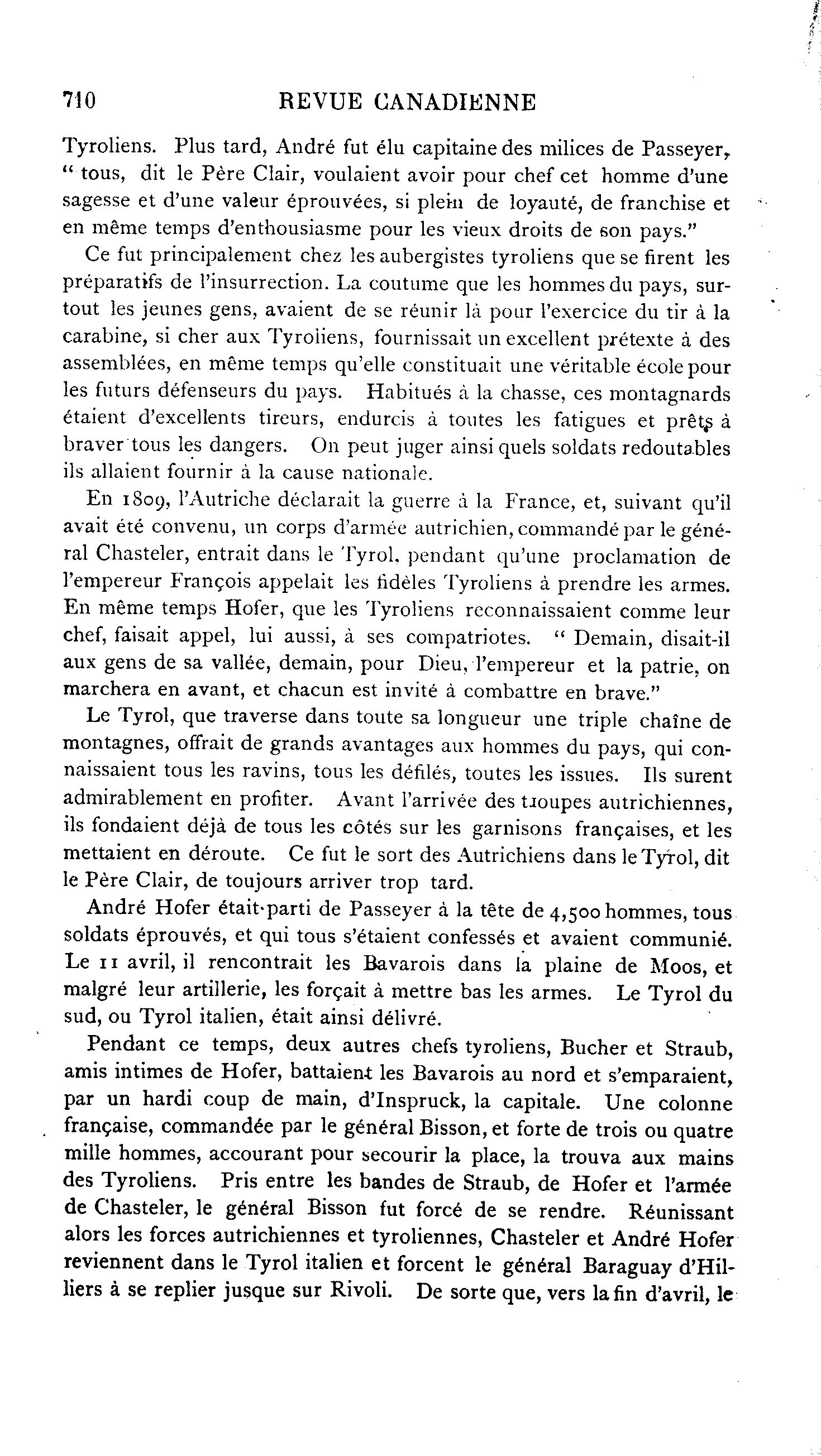 710 REVUE CANADIENNE

Tyroliens. Plus tard, André fut élu capitaine des milices de Passeyer, " tous, dit le Père Clair, voulaient avoir pour chef cet homme d'une sagesse et d'une valeur éprouvées, si plein de loyauté, de franchise et en même temps d'enthousiasme pour les vieux droits de son pays."

Ce fut principalement chez les aubergistes tyroliens que se firent les préparatifs de l'insurrection. La coutume que les hommes du pays, surtout les jeunes gens, avaient de se réunir là pour l'exercice du tir à la carabine, si cher aux Tyroliens, fournissait un excellent prétexte à des assemblées, en même temps qu'elle constituait une véritable école pour les futurs défenseurs du pays. Habitués à la chasse, ces montagnards étaient d'excellents tireurs, endurcis à toutes les fatigues et prêts à braver tous les dangers. On peut juger ainsi quels soldats redoutables ils allaient fournir à la cause nationale.

En 1809, l'Autriche déclarait la guerre à la France, et, suivant qu'il avait été convenu, un corps d'armée autrichien, commandé par le général Chasteler, entrait dans le Tyrol, pendant qu'une proclamation de l'empereur François appelait les fidèles Tyroliens à prendre les armes. En même temps Hofer, que les Tyroliens reconnaissaient comme leur chef, faisait appel, lui aussi, à ses compatriotes. " Demain, disait-il aux gens de sa vallée, demain, pour Dieu, l'empereur et la patrie, on marchera en avant, et chacun est invité à combattre en brave."

Le Tyrol, que traverse dans toute sa longueur une triple chaîne de montagnes, offrait de grands avantages aux hommes du pays, qui connaissaient tous les ravins, tous les défilés, toutes les issues. Ils surent admirablement en profiter. Avant l'arrivée des troupes autrichiennes, ils fondaient déjà de tous les côtés sur les garnisons françaises, et les mettaient en déroute. Ce fut le sort des Autrichiens dans le Tyrol, dit le Père Clair, de toujours arriver trop tard.

André Hofer était parti de Passeyer à la tête de 4,500 hommes, tous soldats éprouvés, et qui tous s'étaient confessés et avaient communié. Le 11 avril, il rencontrait les Bavarois dans la plaine de Moos, et malgré leur artillerie, les forçait à mettre bas les armes. Le Tyrol du sud, ou Tyrol italien, était ainsi délivré.

Pendant ce temps, deux autres chefs tyroliens, Bucher et Straub, amis intimes de Hofer, battaient les Bavarois au nord et s'emparaient, par un hardi coup de main, d'Inspruck, la capitale. Une colonne française, commandée par le général Bisson, et forte de trois ou quatre mille hommes, accourant pour secourir la place, la trouva aux mains des Tyroliens. Pris entre les bandes de Straub, de Hofer et l'armée de Chasteler, le général Bisson fut forcé de se rendre. Réunissant alors les forces autrichiennes et tyroliennes, Chasteler et André Hofer reviennent dans le Tyrol italien et forcent le général Baraguay d'Hilliers à se replier jusque sur Rivoli. De sorte que, vers la fin d'avril, le